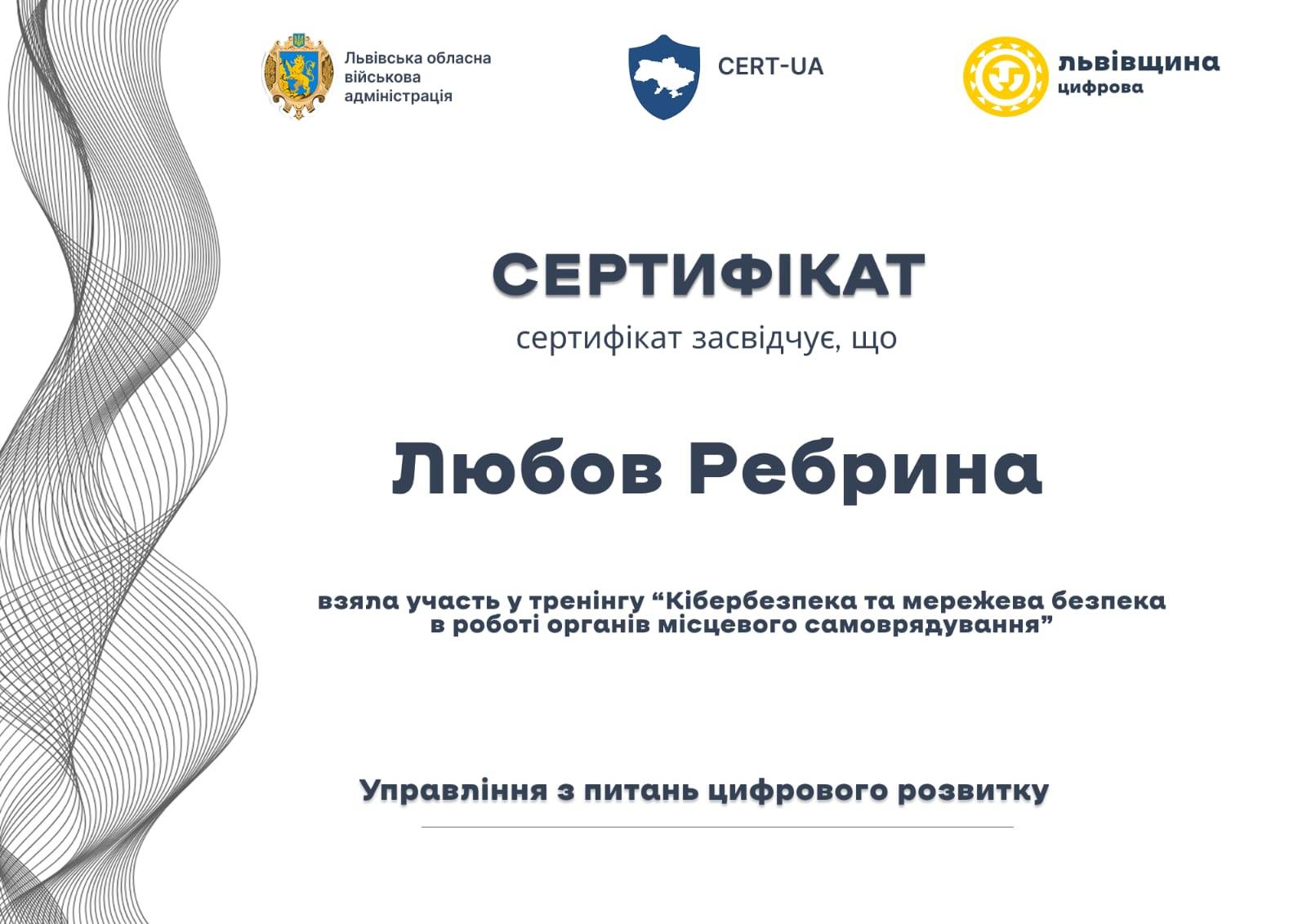 Львівська обласна військова адміністрація

CERT-UA

львівщина цифрова

СЕРТИФІКАТ

сертифікат засвідчує, що

Любов Ребрина

взяла участь у тренінгу “Кібербезпека та мережева безпека в роботі органів місцевого самоврядування”

Управління з питань цифрового розвитку